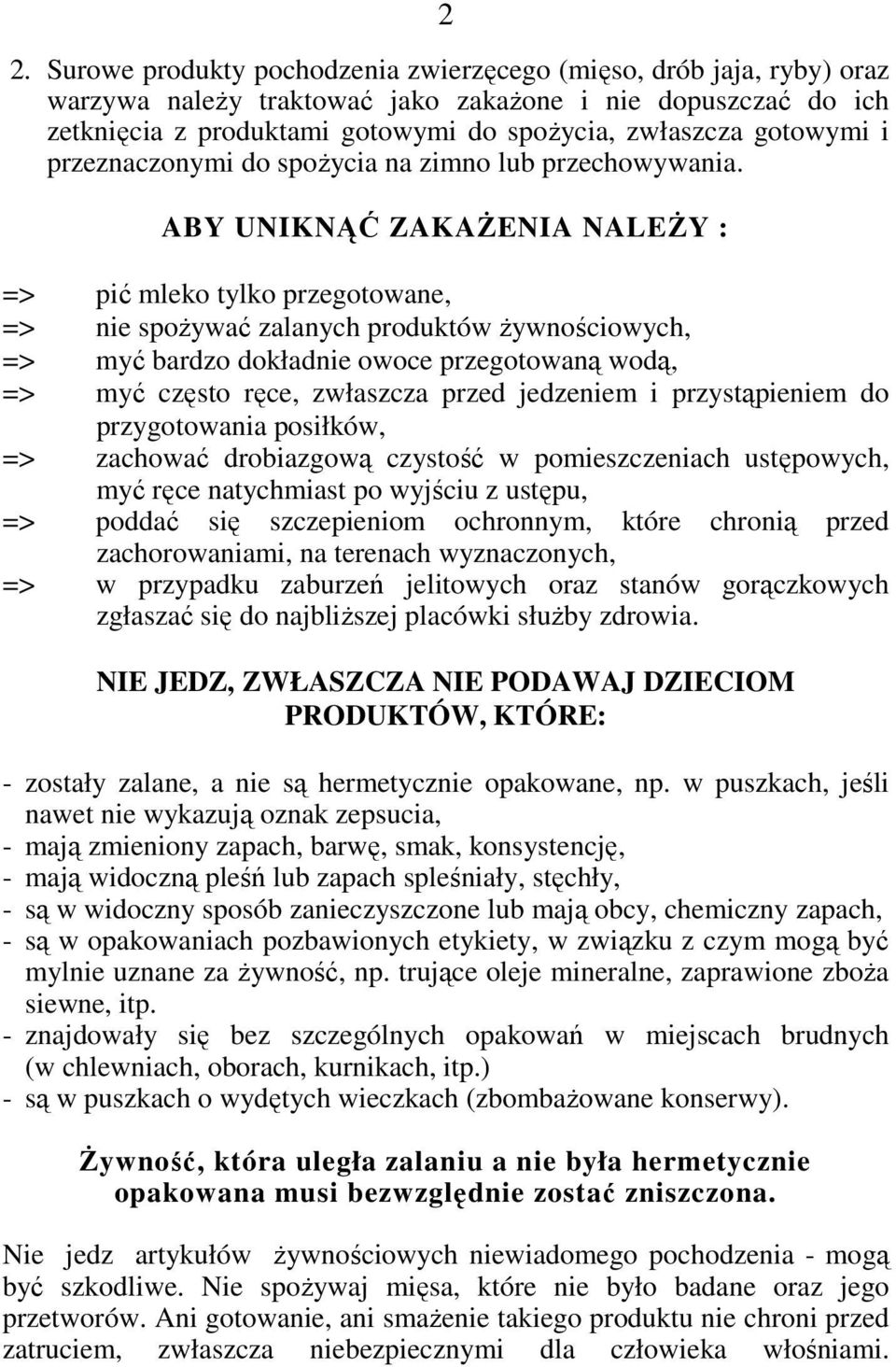 2

2. Surowe produkty pochodzenia zwierzęcego (mięso, drób jaja, ryby) oraz warzywa należy traktować jako zakażone i nie dopuszczać do ich zetknięcia z produktami gotowymi do spożycia, zwłaszcza gotowymi i przeznaczonymi do spożycia na zimno lub przechowywania.

ABY UNIKNĄĆ ZAKAŻENIA NALEŻY :

=> pić mleko tylko przegotowane,
=> nie spożywać zalanych produktów żywnościowych,
=> myć bardzo dokładnie owoce przegotowaną wodą,
=> myć często ręce, zwłaszcza przed jedzeniem i przystąpieniem do przygotowania posiłków,
=> zachować drobiazgową czystość w pomieszczeniach ustępowych, myć ręce natychmiast po wyjściu z ustępu,
=> poddać się szczepieniom ochronnym, które chronią przed zachorowaniami, na terenach wyznaczonych,
=> w przypadku zaburzeń jelitowych oraz stanów gorączkowych zgłaszać się do najbliższej placówki służby zdrowia.

NIE JEDZ, ZWŁASZCZA NIE PODAWAJ DZIECIOM PRODUKTÓW, KTÓRE:

- zostały zalane, a nie są hermetycznie opakowane, np. w puszkach, jeśli nawet nie wykazują oznak zepsucia,
- mają zmieniony zapach, barwę, smak, konsystencję,
- mają widoczną pleśń lub zapach spleśniały, stęchły,
- są w widoczny sposób zanieczyszczone lub mają obcy, chemiczny zapach,
- są w opakowaniach pozbawionych etykiety, w związku z czym mogą być mylnie uznane za żywność, np. trujące oleje mineralne, zaprawione zboża siewne, itp.
- znajdowały się bez szczególnych opakowań w miejscach brudnych (w chlewniach, oborach, kurnikach, itp.)
- są w puszkach o wydętych wieczkach (zbombażowane konserwy).

Żywność, która uległa zalaniu a nie była hermetycznie opakowana musi bezwzględnie zostać zniszczona.

Nie jedz artykułów żywnościowych niewiadomego pochodzenia - mogą być szkodliwe. Nie spożywaj mięsa, które nie było badane oraz jego przetworów. Ani gotowanie, ani smażenie takiego produktu nie chroni przed zatruciem, zwłaszcza niebezpiecznymi dla człowieka włośniami.